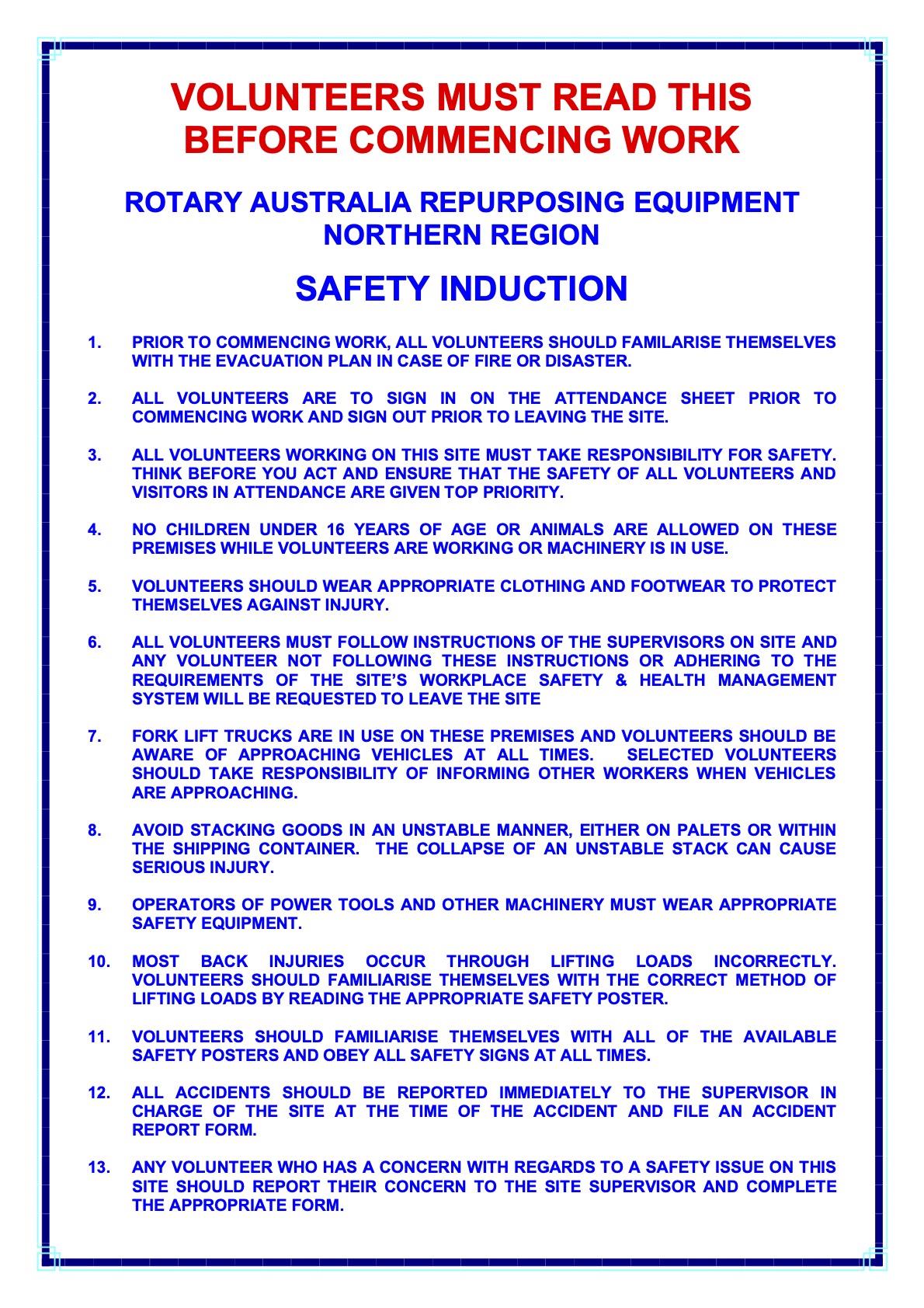 VOLUNTEERS MUST READ THIS BEFORE COMMENCING WORK

ROTARY AUSTRALIA REPURPOSING EQUIPMENT NORTHERN REGION

SAFETY INDUCTION

1. PRIOR TO COMMENCING WORK, ALL VOLUNTEERS SHOULD FAMILARISE THEMSELVES WITH THE EVACUATION PLAN IN CASE OF FIRE OR DISASTER.

2. ALL VOLUNTEERS ARE TO SIGN IN ON THE ATTENDANCE SHEET PRIOR TO COMMENCING WORK AND SIGN OUT PRIOR TO LEAVING THE SITE.

3. ALL VOLUNTEERS WORKING ON THIS SITE MUST TAKE RESPONSIBILITY FOR SAFETY. THINK BEFORE YOU ACT AND ENSURE THAT THE SAFETY OF ALL VOLUNTEERS AND VISITORS IN ATTENDANCE ARE GIVEN TOP PRIORITY.

4. NO CHILDREN UNDER 16 YEARS OF AGE OR ANIMALS ARE ALLOWED ON THESE PREMISES WHILE VOLUNTEERS ARE WORKING OR MACHINERY IS IN USE.

5. VOLUNTEERS SHOULD WEAR APPROPRIATE CLOTHING AND FOOTWEAR TO PROTECT THEMSELVES AGAINST INJURY.

6. ALL VOLUNTEERS MUST FOLLOW INSTRUCTIONS OF THE SUPERVISORS ON SITE AND ANY VOLUNTEER NOT FOLLOWING THESE INSTRUCTIONS OR ADHERING TO THE REQUIREMENTS OF THE SITE'S WORKPLACE SAFETY & HEALTH MANAGEMENT SYSTEM WILL BE REQUESTED TO LEAVE THE SITE

7. FORK LIFT TRUCKS ARE IN USE ON THESE PREMISES AND VOLUNTEERS SHOULD BE AWARE OF APPROACHING VEHICLES AT ALL TIMES. SELECTED VOLUNTEERS SHOULD TAKE RESPONSIBILITY OF INFORMING OTHER WORKERS WHEN VEHICLES ARE APPROACHING.

8. AVOID STACKING GOODS IN AN UNSTABLE MANNER, EITHER ON PALETS OR WITHIN THE SHIPPING CONTAINER. THE COLLAPSE OF AN UNSTABLE STACK CAN CAUSE SERIOUS INJURY.

9. OPERATORS OF POWER TOOLS AND OTHER MACHINERY MUST WEAR APPROPRIATE SAFETY EQUIPMENT.

10. MOST BACK INJURIES OCCUR THROUGH LIFTING LOADS INCORRECTLY. VOLUNTEERS SHOULD FAMILIARISE THEMSELVES WITH THE CORRECT METHOD OF LIFTING LOADS BY READING THE APPROPRIATE SAFETY POSTER.

11. VOLUNTEERS SHOULD FAMILIARISE THEMSELVES WITH ALL OF THE AVAILABLE SAFETY POSTERS AND OBEY ALL SAFETY SIGNS AT ALL TIMES.

12. ALL ACCIDENTS SHOULD BE REPORTED IMMEDIATELY TO THE SUPERVISOR IN CHARGE OF THE SITE AT THE TIME OF THE ACCIDENT AND FILE AN ACCIDENT REPORT FORM.

13. ANY VOLUNTEER WHO HAS A CONCERN WITH REGARDS TO A SAFETY ISSUE ON THIS SITE SHOULD REPORT THEIR CONCERN TO THE SITE SUPERVISOR AND COMPLETE THE APPROPRIATE FORM.